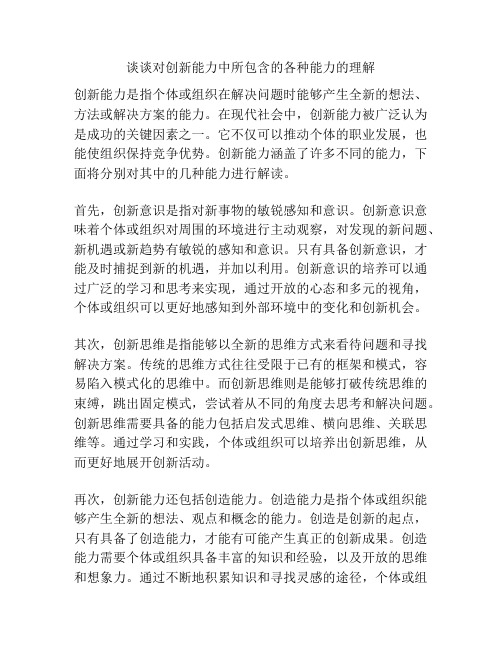 谈谈对创新能力中所包含的各种能力的理解

创新能力是指个体或组织在解决问题时能够产生全新的想法、方法或解决方案的能力。在现代社会中，创新能力被广泛认为是成功的关键因素之一。它不仅可以推动个体的职业发展，也能使组织保持竞争优势。创新能力涵盖了许多不同的能力，下面将分别对其中的几种能力进行解读。

首先，创新意识是指对新事物的敏锐感知和意识。创新意识意味着个体或组织对周围的环境进行主动观察，对发现的新问题、新机遇或新趋势有敏锐的感知和意识。只有具备创新意识，才能及时捕捉到新的机遇，并加以利用。创新意识的培养可以通过广泛的学习和思考来实现，通过开放的心态和多元的视角，个体或组织可以更好地感知到外部环境中的变化和创新机会。

其次，创新思维是指能够以全新的思维方式来看待问题和寻找解决方案。传统的思维方式往往受限于已有的框架和模式，容易陷入模式化的思维中。而创新思维则是能够打破传统思维的束缚，跳出固定模式，尝试着从不同的角度去思考和解决问题。创新思维需要具备的能力包括启发式思维、横向思维、关联思维等。通过学习和实践，个体或组织可以培养出创新思维，从而更好地展开创新活动。

再次，创新能力还包括创造能力。创造能力是指个体或组织能够产生全新的想法、观点和概念的能力。创造是创新的起点，只有具备了创造能力，才能有可能产生真正的创新成果。创造能力需要个体或组织具备丰富的知识和经验，以及开放的思维和想象力。通过不断地积累知识和寻找灵感的途径，个体或组